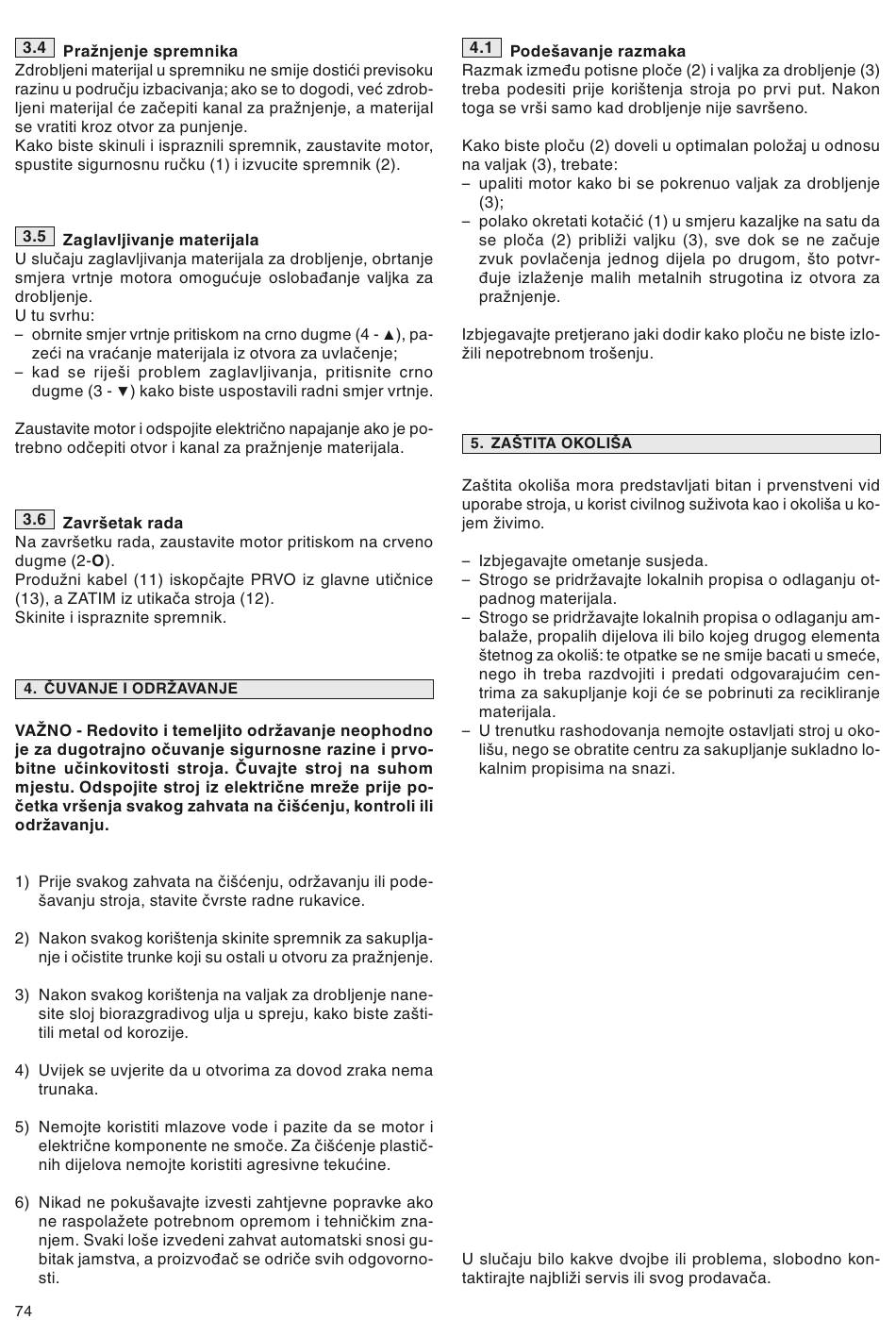 3.4 Pražnjenje spremnika
Zdrobljeni materijal u spremniku ne smije dostići previsoku razinu u području izbacivanja; ako se to dogodi, već zdrobljeni materijal će začepiti kanal za pražnjenje, a materijal se vratiti kroz otvor za punjenje.
Kako biste skinuli i ispraznili spremnik, zaustavite motor, spustite sigurnosnu ručku (1) i izvucite spremnik (2).

3.5 Zaglavljivanje materijala
U slučaju zaglavljivanja materijala za drobljenje, obrtanje smjera vrtnje motora omogućuje oslobađanje valjka za drobljenje.
U tu svrhu:
– obrnite smjer vrtnje pritiskom na crno dugme (4 - ▲), pazeći na vraćanje materijala iz otvora za uvlačenje;
– kad se riješi problem zaglavljivanja, pritisnite crno dugme (3 - ▼) kako biste uspostavili radni smjer vrtnje.

Zaustavite motor i odspojite električno napajanje ako je potrebno odčepiti otvor i kanal za pražnjenje materijala.

3.6 Završetak rada
Na završetku rada, zaustavite motor pritiskom na crveno dugme (2-O).
Produžni kabel (11) iskopčajte PRVO iz glavne utičnice (13), a ZATIM iz utikača stroja (12).
Skinite i ispraznite spremnik.

4. ČUVANJE I ODRŽAVANJE

VAŽNO - Redovito i temeljito održavanje neophodno je za dugotrajno očuvanje sigurnosne razine i prvobitne učinkovitosti stroja. Čuvajte stroj na suhom mjestu. Odspojite stroj iz električne mreže prije početka vršenja svakog zahvata na čišćenju, kontroli ili održavanju.

1) Prije svakog zahvata na čišćenju, održavanju ili podešavanju stroja, stavite čvrste radne rukavice.

2) Nakon svakog korištenja skinite spremnik za sakupljanje i očistite trunke koji su ostali u otvoru za pražnjenje.

3) Nakon svakog korištenja na valjak za drobljenje nanesite sloj biorazgradivog ulja u spreju, kako biste zaštitili metal od korozije.

4) Uvijek se uvjerite da u otvorima za dovod zraka nema trunaka.

5) Nemojte koristiti mlazove vode i pazite da se motor i električne komponente ne smoče. Za čišćenje plastičnih dijelova nemojte koristiti agresivne tekućine.

6) Nikad ne pokušavajte izvesti zahtjevne popravke ako ne raspolažete potrebnom opremom i tehničkim znanjem. Svaki loše izvedeni zahvat automatski snosi gubitak jamstva, a proizvođač se odriče svih odgovornosti.

74

4.1 Podešavanje razmaka
Razmak između potisne ploče (2) i valjka za drobljenje (3) treba podesiti prije korištenja stroja po prvi put. Nakon toga se vrši samo kad drobljenje nije savršeno.

Kako biste ploču (2) doveli u optimalan položaj u odnosu na valjak (3), trebate:
– upaliti motor kako bi se pokrenuo valjak za drobljenje (3);
– polako okretati kotačić (1) u smjeru kazaljke na satu da se ploča (2) približi valjku (3), sve dok se ne začuje zvuk povlačenja jednog dijela po drugom, što potvrđuje izlaženje malih metalnih strugotina iz otvora za pražnjenje.

Izbjegavajte pretjerano jaki dodir kako ploču ne biste izložili nepotrebnom trošenju.

5. ZAŠTITA OKOLIŠA

Zaštita okoliša mora predstavljati bitan i prvenstveni vid uporabe stroja, u korist civilnog suživota kao i okoliša u kojem živimo.

– Izbjegavajte ometanje susjeda.
– Strogo se pridržavajte lokalnih propisa o odlaganju otpadnog materijala.
– Strogo se pridržavajte lokalnih propisa o odlaganju ambalaže, propalih dijelova ili bilo kojeg drugog elementa štetnog za okoliš: te otpatke se ne smije bacati u smeće, nego ih treba razdvojiti i predati odgovarajućim centrima za sakupljanje koji će se pobrinuti za recikliranje materijala.
– U trenutku rashodovanja nemojte ostavljati stroj u okolišu, nego se obratite centru za sakupljanje sukladno lokalnim propisima na snazi.

U slučaju bilo kakve dvojbe ili problema, slobodno kontaktirajte najbliži servis ili svog prodavača.